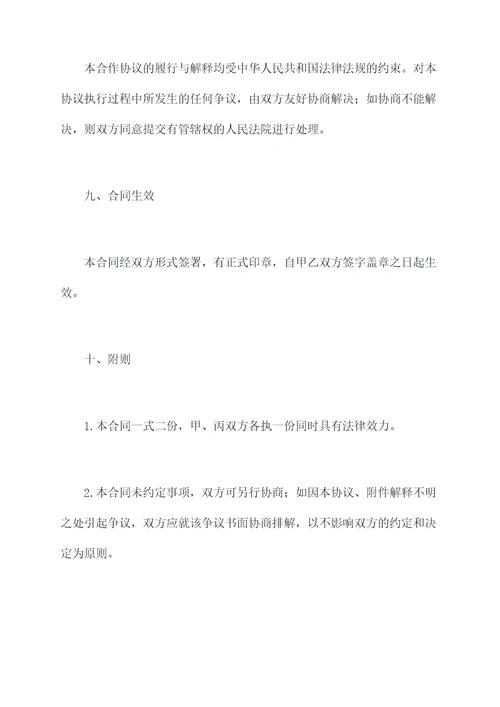 本合作协议的履行与解释均受中华人民共和国法律法规的约束。对本协议执行过程中所发生的任何争议，由双方友好协商解决；如协商不能解决，则双方同意提交有管辖权的人民法院进行处理。

九、合同生效

本合同经双方形式签署，有正式印章，自甲乙双方签字盖章之日起生效。

十、附则

1.本合同一式二份，甲、丙双方各执一份同时具有法律效力。

2.本合同未约定事项，双方可另行协商；如因本协议、附件解释不明之处引起争议，双方应就该争议书面协商排解，以不影响双方的约定和决定为原则。